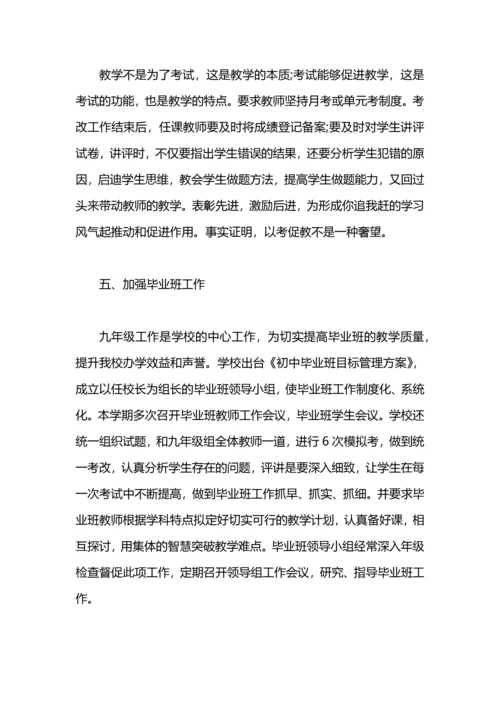 教学不是为了考试，这是教学的本质;考试能够促进教学，这是考试的功能，也是教学的特点。要求教师坚持月考或单元考制度。考改工作结束后，任课教师要及时将成绩登记备案;要及时对学生讲评试卷，讲评时，不仅要指出学生错误的结果，还要分析学生犯错的原因，启迪学生思维，教会学生做题方法，提高学生做题能力，又回过头来带动教师的教学。表彰先进，激励后进，为形成你追我赶的学习风气起推动和促进作用。事实证明，以考促教不是一种奢望。

五、加强毕业班工作

九年级工作是学校的中心工作，为切实提高毕业班的教学质量，提升我校办学效益和声誉。学校出台《初中毕业班目标管理方案》，成立以任校长为组长的毕业班领导小组，使毕业班工作制度化、系统化。本学期多次召开毕业班教师工作会议，毕业班学生会议。学校还统一组织试题，和九年级组全体教师一道，进行 6 次模拟考，做到统一考改，认真分析学生存在的问题，评讲是要深入细致，让学生在每一次考试中不断提高，做到毕业班工作抓早、抓实、抓细。并要求毕业班教师根据学科特点拟定好切实可行的教学计划，认真备好课，相互探讨，用集体的智慧突破教学难点。毕业班领导小组经常深入年级检查督促此项工作，定期召开领导组工作会议，研究、指导毕业班工作。